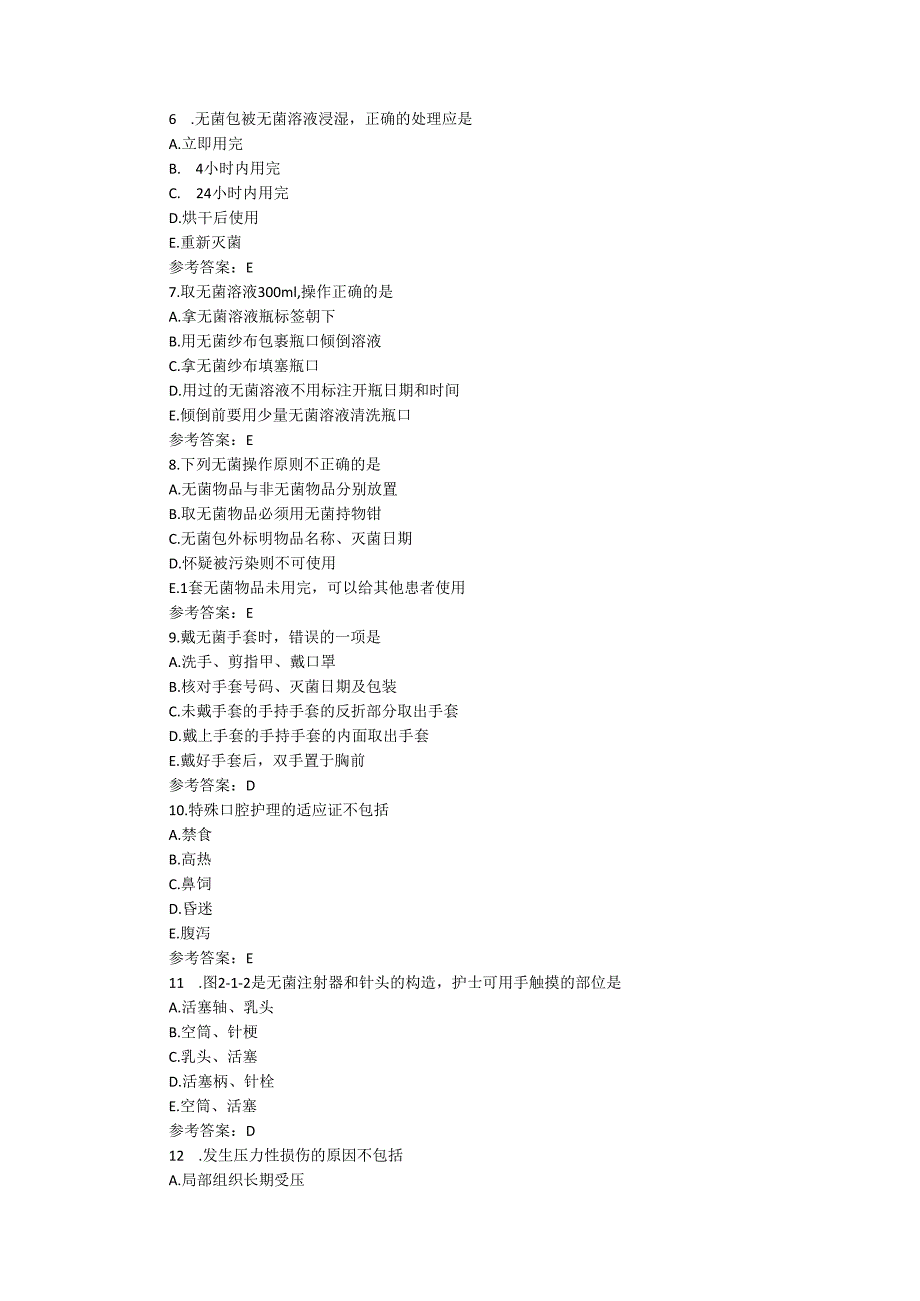 6 .无菌包被无菌溶液浸湿，正确的处理应是
A.立即用完
B. 4小时内用完
C. 24小时内用完
D.烘干后使用
E.重新灭菌
参考答案：E
7.取无菌溶液300ml,操作正确的是
A.拿无菌溶液瓶标签朝下
B.用无菌纱布包裹瓶口倾倒溶液
C.拿无菌纱布填塞瓶口
D.用过的无菌溶液不用标注开瓶日期和时间
E.倾倒前要用少量无菌溶液清洗瓶口
参考答案：E
8.下列无菌操作原则不正确的是
A.无菌物品与非无菌物品分别放置
B.取无菌物品必须用无菌持物钳
C.无菌包外标明物品名称、灭菌日期
D.怀疑被污染则不可使用
E.1套无菌物品未用完，可以给其他患者使用
参考答案：E
9.戴无菌手套时，错误的一项是
A.洗手、剪指甲、戴口罩
B.核对手套号码、灭菌日期及包装
C.未戴手套的手持手套的反折部分取出手套
D.戴上手套的手持手套的内面取出手套
E.戴好手套后，双手置于胸前
参考答案：D
10.特殊口腔护理的适应证不包括
A.禁食
B.高热
C.鼻饲
D.昏迷
E.腹泻
参考答案：E
11 .图2-1-2是无菌注射器和针头的构造，护士可用手触摸的部位是
A.活塞轴、乳头
B.空筒、针梗
C.乳头、活塞
D.活塞柄、针栓
E.空筒、活塞
参考答案：D
12 .发生压力性损伤的原因不包括
A.局部组织长期受压